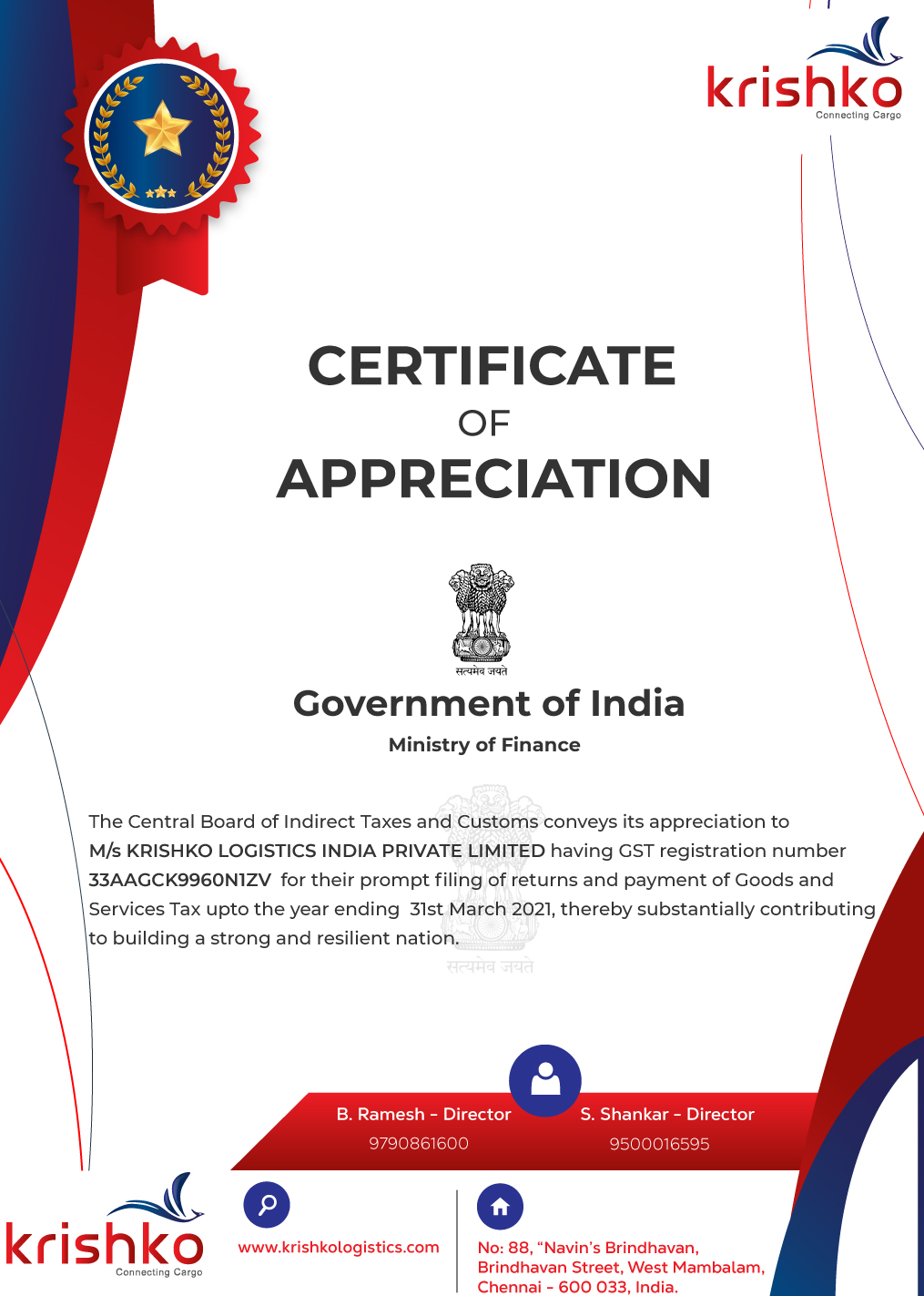 krishko
Connecting Cargo

CERTIFICATE
OF
APPRECIATION

सत्यमेव जयते

Government of India
Ministry of Finance

The Central Board of Indirect Taxes and Customs conveys its appreciation to M/s KRISHKO LOGISTICS INDIA PRIVATE LIMITED having GST registration number 33AAGCK9960N1ZV for their prompt filing of returns and payment of Goods and Services Tax upto the year ending 31st March 2021, thereby substantially contributing to building a strong and resilient nation.

सत्यमेव जयते

B. Ramesh - Director
9790861600

S. Shankar - Director
9500016595

krishko
Connecting Cargo

www.krishkologistics.com

No: 88, "Navin's Brindhavan,
Brindhavan Street, West Mambalam,
Chennai - 600 033, India.